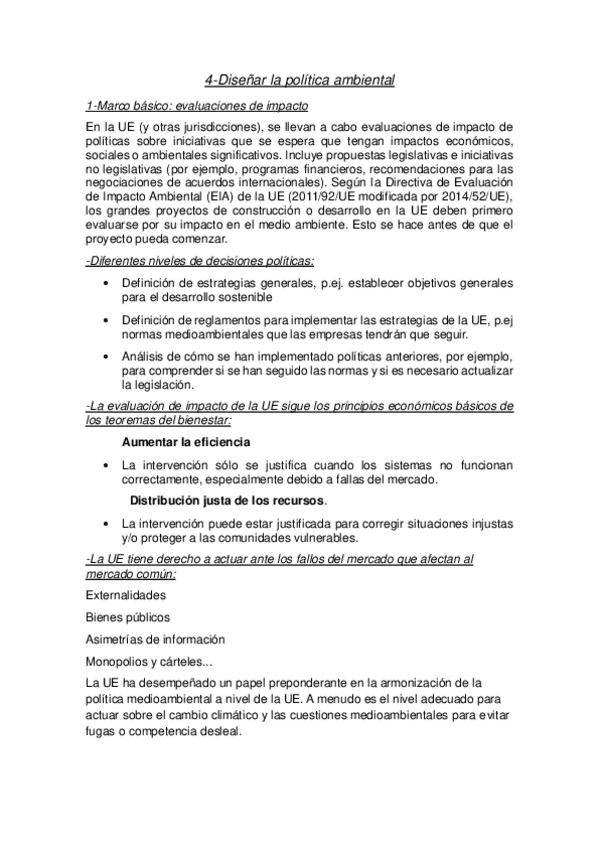 4-Diseñar la política ambiental

1-Marco básico: evaluaciones de impacto

En la UE (y otras jurisdicciones), se llevan a cabo evaluaciones de impacto de políticas sobre iniciativas que se espera que tengan impactos económicos, sociales o ambientales significativos. Incluye propuestas legislativas e iniciativas no legislativas (por ejemplo, programas financieros, recomendaciones para las negociaciones de acuerdos internacionales). Según la Directiva de Evaluación de Impacto Ambiental (EIA) de la UE (2011/92/UE modificada por 2014/52/UE), los grandes proyectos de construcción o desarrollo en la UE deben primero evaluarse por su impacto en el medio ambiente. Esto se hace antes de que el proyecto pueda comenzar.

-Diferentes niveles de decisiones políticas:

• Definición de estrategias generales, p.ej. establecer objetivos generales para el desarrollo sostenible

• Definición de reglamentos para implementar las estrategias de la UE, p.ej normas medioambientales que las empresas tendrán que seguir.

• Análisis de cómo se han implementado políticas anteriores, por ejemplo, para comprender si se han seguido las normas y si es necesario actualizar la legislación.

-La evaluación de impacto de la UE sigue los principios económicos básicos de los teoremas del bienestar:

Aumentar la eficiencia

• La intervención sólo se justifica cuando los sistemas no funcionan correctamente, especialmente debido a fallas del mercado.

Distribución justa de los recursos.

• La intervención puede estar justificada para corregir situaciones injustas y/o proteger a las comunidades vulnerables.

-La UE tiene derecho a actuar ante los fallos del mercado que afectan al mercado común:

Externalidades

Bienes públicos

Asimetrías de información

Monopolios y cárteles...

La UE ha desempeñado un papel preponderante en la armonización de la política medioambiental a nivel de la UE. A menudo es el nivel adecuado para actuar sobre el cambio climático y las cuestiones medioambientales para evitar fugas o competencia desleal.